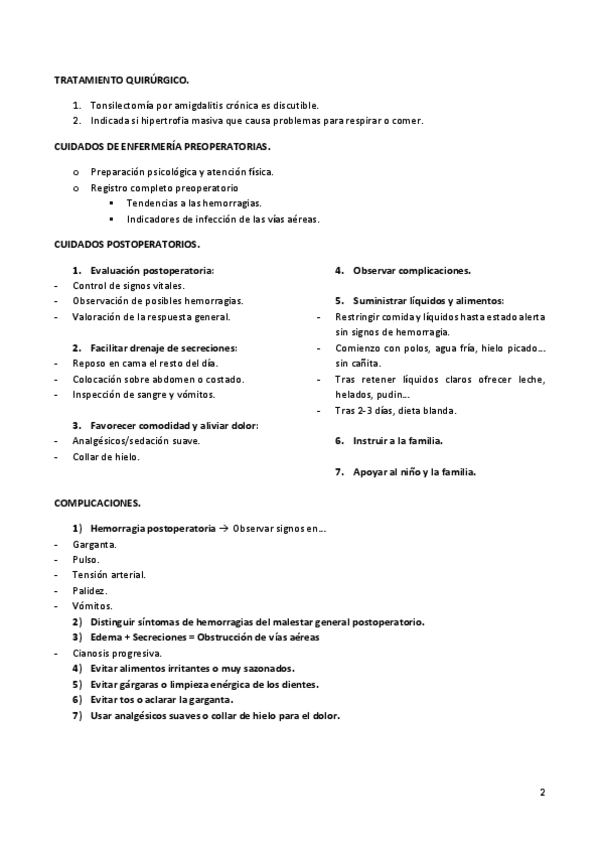 TRATAMIENTO QUIRÚRGICO.

1. Tonsilectomía por amigdalitis crónica es discutible.
2. Indicada si hipertrofia masiva que causa problemas para respirar o comer.

CUIDADOS DE ENFERMERÍA PREOPERATORIAS.

o Preparación psicológica y atención física.
o Registro completo preoperatorio
▪ Tendencias a las hemorragias.
▪ Indicadores de infección de las vías aéreas.

CUIDADOS POSTOPERATORIOS.

1. Evaluación postoperatoria:
- Control de signos vitales.
- Observación de posibles hemorragias.
- Valoración de la respuesta general.

2. Facilitar drenaje de secreciones:
- Reposo en cama el resto del día.
- Colocación sobre abdomen o costado.
- Inspección de sangre y vómitos.

3. Favorecer comodidad y aliviar dolor:
- Analgésicos/sedación suave.
- Collar de hielo.

4. Observar complicaciones.

5. Suministrar líquidos y alimentos:
- Restringir comida y líquidos hasta estado alerta sin signos de hemorragia.
- Comienzo con polos, agua fría, hielo picado… sin cañita.
- Tras retener líquidos claros ofrecer leche, helados, pudin…
- Tras 2-3 días, dieta blanda.

6. Instruir a la familia.

7. Apoyar al niño y la familia.

COMPLICACIONES.

1) Hemorragia postoperatoria → Observar signos en…
- Garganta.
- Pulso.
- Tensión arterial.
- Palidez.
- Vómitos.
2) Distinguir síntomas de hemorragias del malestar general postoperatorio.
3) Edema + Secreciones = Obstrucción de vías aéreas
- Cianosis progresiva.
4) Evitar alimentos irritantes o muy sazonados.
5) Evitar gárgaras o limpieza enérgica de los dientes.
6) Evitar tos o aclarar la garganta.
7) Usar analgésicos suaves o collar de hielo para el dolor.

2